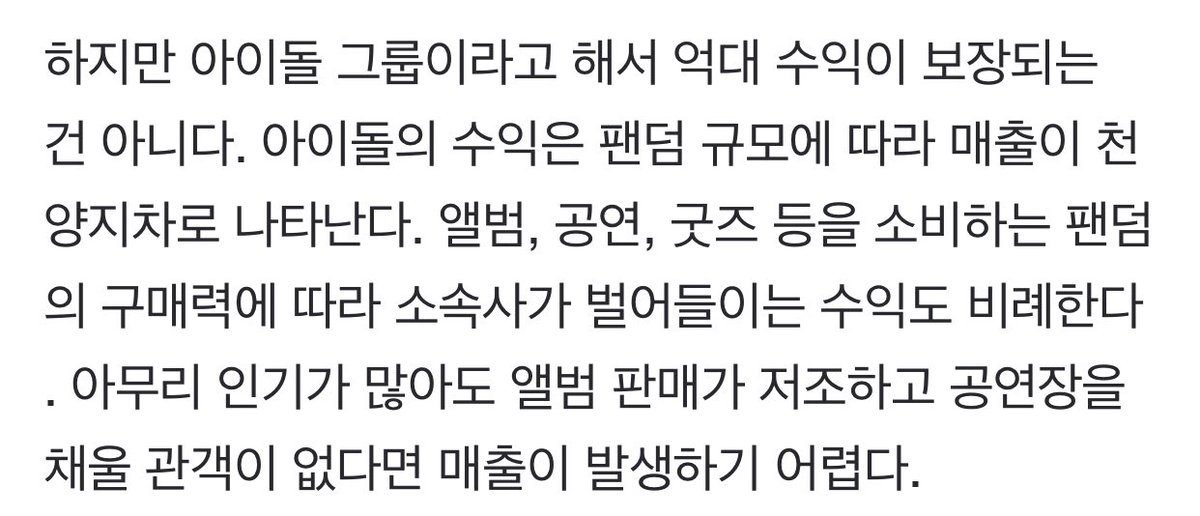 하지만 아이돌 그룹이라고 해서 억대 수익이 보장되는 건 아니다. 아이돌의 수익은 팬덤 규모에 따라 매출이 천양지차로 나타난다. 앨범, 공연, 굿즈 등을 소비하는 팬덤의 구매력에 따라 소속사가 벌어들이는 수익도 비례한다. 아무리 인기가 많아도 앨범 판매가 저조하고 공연장을 채울 관객이 없다면 매출이 발생하기 어렵다.